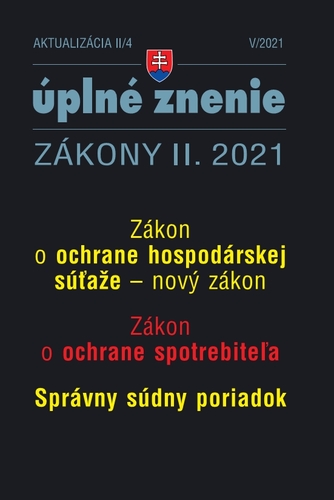 AKTUALIZÁCIA II/4 V/2021

úplné znenie

ZÁKONY II. 2021

Zákon o ochrane hospodárskej súťaže – nový zákon

Zákon o ochrane spotrebiteľa

Správny súdny poriadok